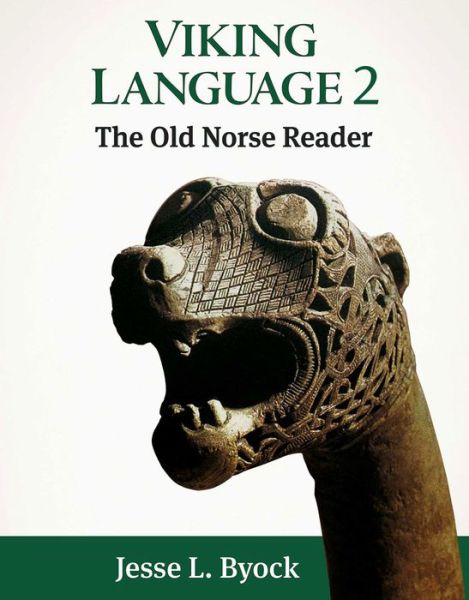 VIKING LANGUAGE 2
The Old Norse Reader

Jesse L. Byock